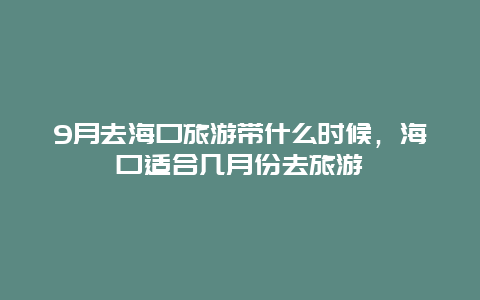 9月去海口旅游带什么时候，海口适合几月份去旅游